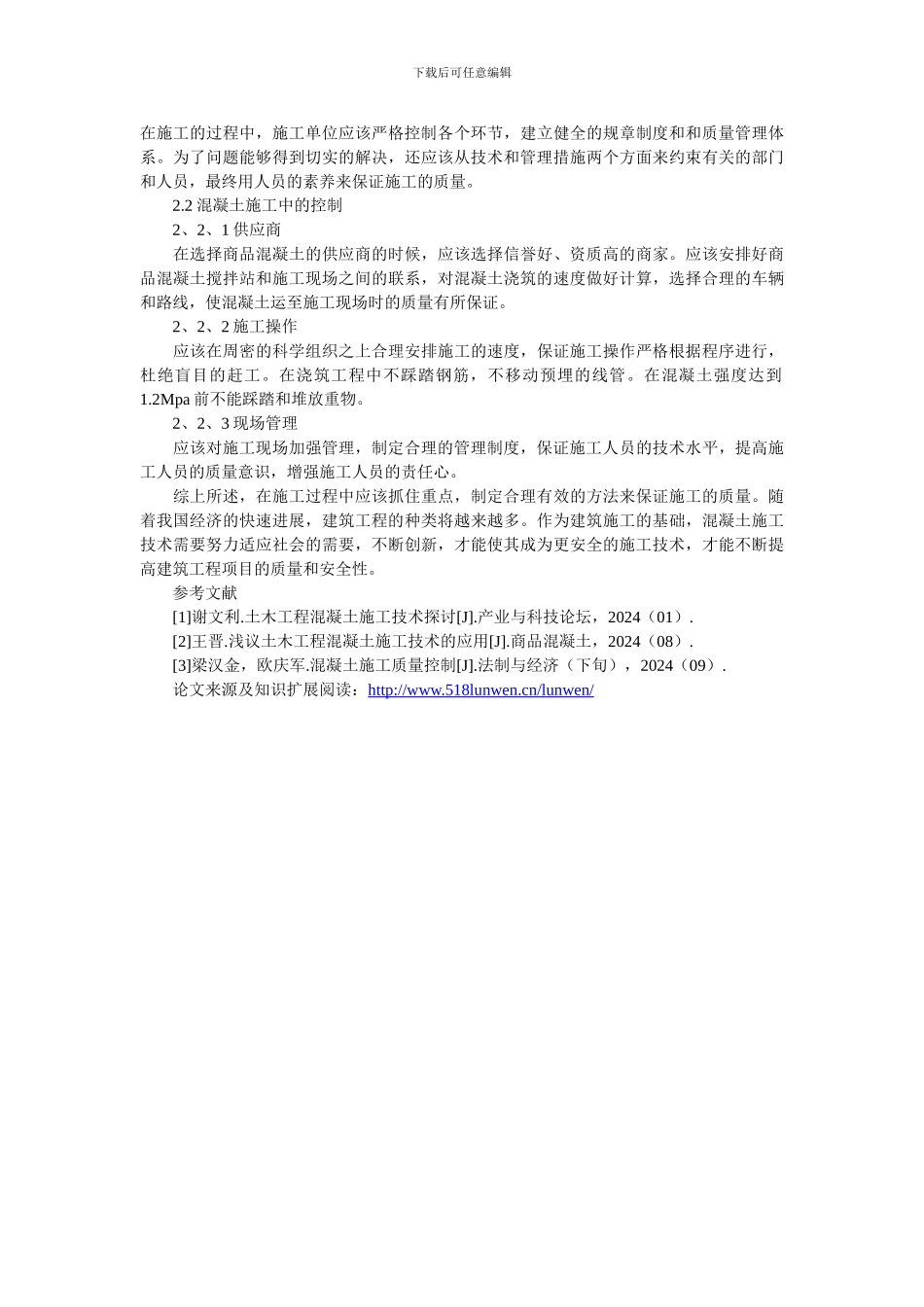 下载后可任意编辑

在施工的过程中，施工单位应该严格控制各个环节，建立健全的规章制度和和质量管理体系。为了问题能够得到切实的解决，还应该从技术和管理措施两个方面来约束有关的部门和人员，最终用人员的素养来保证施工的质量。

2.2 混凝土施工中的控制

2、2、1 供应商

在选择商品混凝土的供应商的时候，应该选择信誉好、资质高的商家。应该安排好商品混凝土搅拌站和施工现场之间的联系，对混凝土浇筑的速度做好计算，选择合理的车辆和路线，使混凝土运至施工现场时的质量有所保证。

2、2、2 施工操作

应该在周密的科学组织之上合理安排施工的速度，保证施工操作严格根据程序进行，杜绝盲目的赶工。在浇筑工程中不踩踏钢筋，不移动预埋的线管。在混凝土强度达到 1.2Mpa 前不能踩踏和堆放重物。

2、2、3 现场管理

应该对施工现场加强管理，制定合理的管理制度，保证施工人员的技术水平，提高施工人员的质量意识，增强施工人员的责任心。

综上所述，在施工过程中应该抓住重点，制定合理有效的方法来保证施工的质量。随着我国经济的快速进展，建筑工程的种类将越来越多。作为建筑施工的基础，混凝土施工技术需要努力适应社会的需要，不断创新，才能使其成为更安全的施工技术，才能不断提高建筑工程项目的质量和安全性。

参考文献

[1]谢文利.土木工程混凝土施工技术探讨[J].产业与科技论坛，2024（01）.

[2]王晋.浅议土木工程混凝土施工技术的应用[J].商品混凝土，2024（08）.

[3]梁汉金，欧庆军.混凝土施工质量控制[J].法制与经济（下旬），2024（09）.

论文来源及知识扩展阅读：http://www.518lunwen.cn/lunwen/